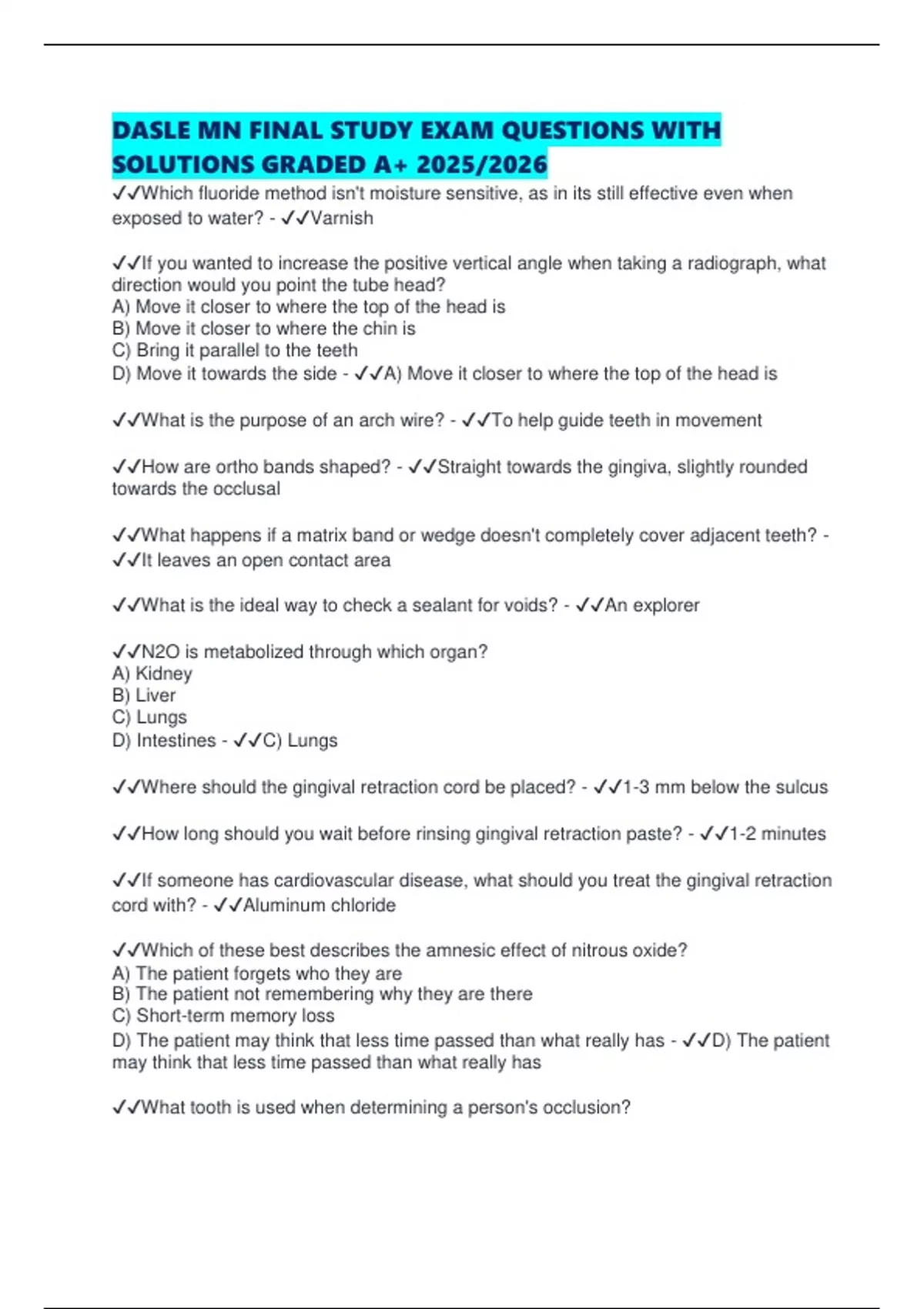 DASLE MN FINAL STUDY EXAM QUESTIONS WITH SOLUTIONS GRADED A+ 2025/2026

✓✓Which fluoride method isn't moisture sensitive, as in its still effective even when exposed to water? - ✓✓Varnish

✓✓If you wanted to increase the positive vertical angle when taking a radiograph, what direction would you point the tube head?
A) Move it closer to where the top of the head is
B) Move it closer to where the chin is
C) Bring it parallel to the teeth
D) Move it towards the side - ✓✓A) Move it closer to where the top of the head is

✓✓What is the purpose of an arch wire? - ✓✓To help guide teeth in movement

✓✓How are ortho bands shaped? - ✓✓Straight towards the gingiva, slightly rounded towards the occlusal

✓✓What happens if a matrix band or wedge doesn't completely cover adjacent teeth? - ✓✓It leaves an open contact area

✓✓What is the ideal way to check a sealant for voids? - ✓✓An explorer

✓✓N2O is metabolized through which organ?
A) Kidney
B) Liver
C) Lungs
D) Intestines - ✓✓C) Lungs

✓✓Where should the gingival retraction cord be placed? - ✓✓1-3 mm below the sulcus

✓✓How long should you wait before rinsing gingival retraction paste? - ✓✓1-2 minutes

✓✓If someone has cardiovascular disease, what should you treat the gingival retraction cord with? - ✓✓Aluminum chloride

✓✓Which of these best describes the amnesic effect of nitrous oxide?
A) The patient forgets who they are
B) The patient not remembering why they are there
C) Short-term memory loss
D) The patient may think that less time passed than what really has - ✓✓D) The patient may think that less time passed than what really has

✓✓What tooth is used when determining a person's occlusion?